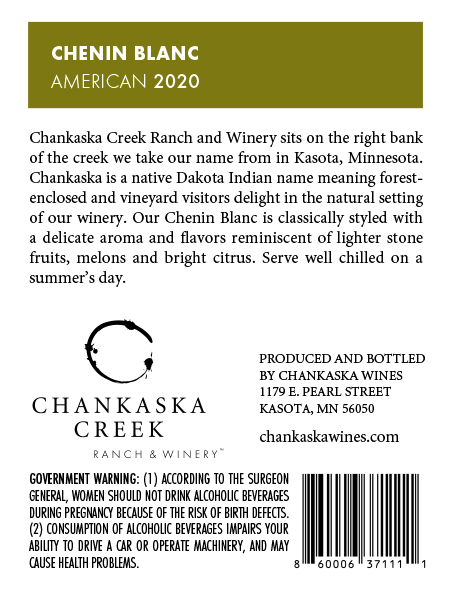 CHENIN BLANC
AMERICAN 2020

Chankaska Creek Ranch and Winery sits on the right bank of the creek we take our name from in Kasota, Minnesota. Chankaska is a native Dakota Indian name meaning forest-enclosed and vineyard visitors delight in the natural setting of our winery. Our Chenin Blanc is classically styled with a delicate aroma and flavors reminiscent of lighter stone fruits, melons and bright citrus. Serve well chilled on a summer's day.

CHANKASKA CREEK
RANCH & WINERY™

PRODUCED AND BOTTLED BY CHANKASKA WINES
1179 E. PEARL STREET
KASOTA, MN 56050

chankaskawines.com

GOVERNMENT WARNING: (1) ACCORDING TO THE SURGEON GENERAL, WOMEN SHOULD NOT DRINK ALCOHOLIC BEVERAGES DURING PREGNANCY BECAUSE OF THE RISK OF BIRTH DEFECTS. (2) CONSUMPTION OF ALCOHOLIC BEVERAGES IMPAIRS YOUR ABILITY TO DRIVE A CAR OR OPERATE MACHINERY, AND MAY CAUSE HEALTH PROBLEMS.

8 60006 37111 1